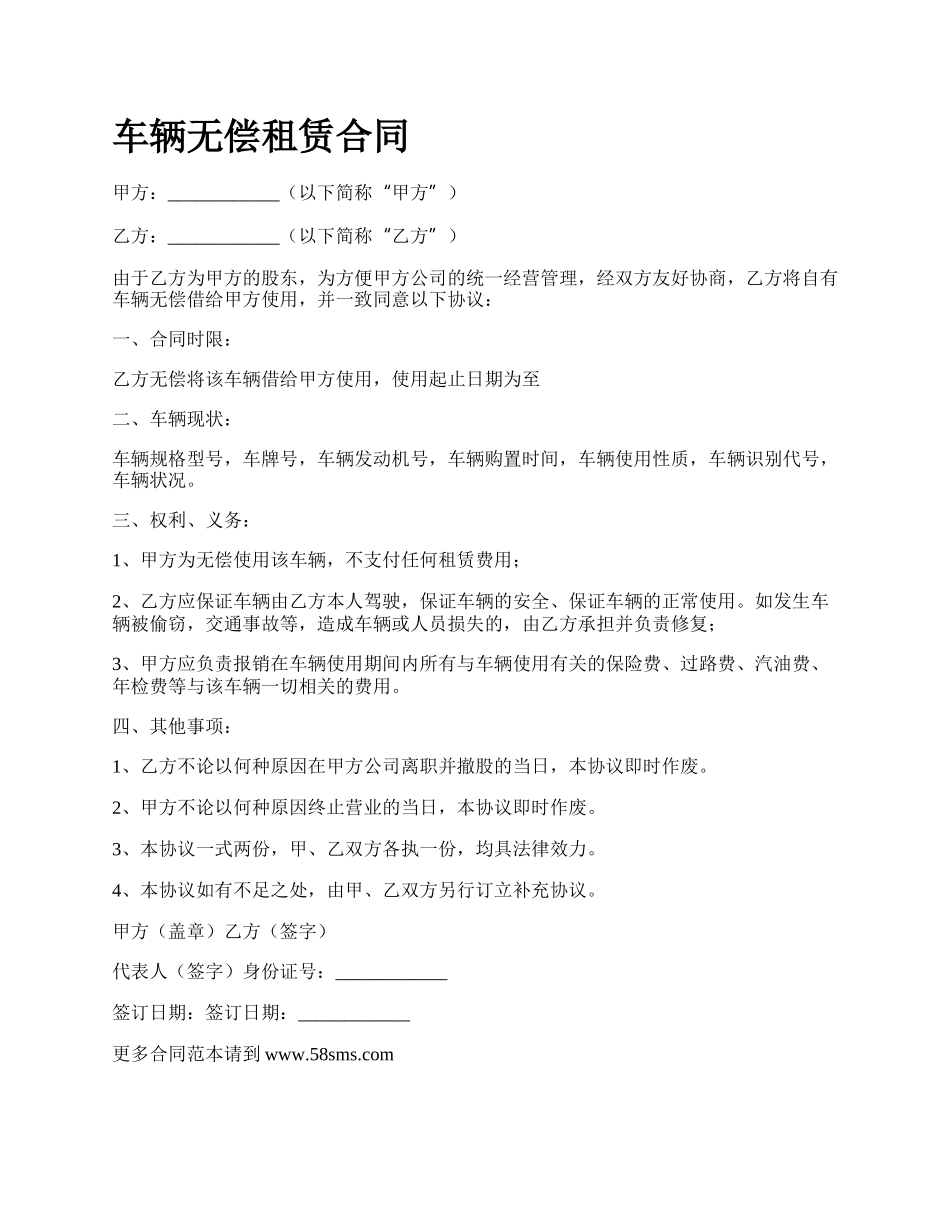 车辆无偿租赁合同

甲方：____________（以下简称“甲方”）

乙方：____________（以下简称“乙方”）

由于乙方为甲方的股东，为方便甲方公司的统一经营管理，经双方友好协商，乙方将自有车辆无偿借给甲方使用，并一致同意以下协议：

一、合同时限：

乙方无偿将该车辆借给甲方使用，使用起止日期为至

二、车辆现状：

车辆规格型号，车牌号，车辆发动机号，车辆购置时间，车辆使用性质，车辆识别代号，车辆状况。

三、权利、义务：

1、甲方为无偿使用该车辆，不支付任何租赁费用；

2、乙方应保证车辆由乙方本人驾驶，保证车辆的安全、保证车辆的正常使用。如发生车辆被偷窃，交通事故等，造成车辆或人员损失的，由乙方承担并负责修复；

3、甲方应负责报销在车辆使用期间内所有与车辆使用有关的保险费、过路费、汽油费、年检费等与该车辆一切相关的费用。

四、其他事项：

1、乙方不论以何种原因在甲方公司离职并撤股的当日，本协议即时作废。

2、甲方不论以何种原因终止营业的当日，本协议即时作废。

3、本协议一式两份，甲、乙双方各执一份，均具法律效力。

4、本协议如有不足之处，由甲、乙双方另行订立补充协议。

甲方（盖章）乙方（签字）

代表人（签字）身份证号：____________

签订日期：签订日期：____________

更多合同范本请到 www.58sms.com